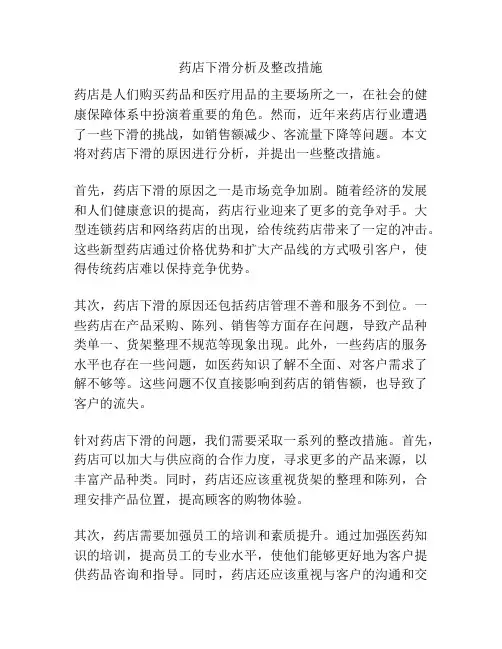 药店下滑分析及整改措施

药店是人们购买药品和医疗用品的主要场所之一，在社会的健康保障体系中扮演着重要的角色。然而，近年来药店行业遭遇了一些下滑的挑战，如销售额减少、客流量下降等问题。本文将对药店下滑的原因进行分析，并提出一些整改措施。

首先，药店下滑的原因之一是市场竞争加剧。随着经济的发展和人们健康意识的提高，药店行业迎来了更多的竞争对手。大型连锁药店和网络药店的出现，给传统药店带来了一定的冲击。这些新型药店通过价格优势和扩大产品线的方式吸引客户，使得传统药店难以保持竞争优势。

其次，药店下滑的原因还包括药店管理不善和服务不到位。一些药店在产品采购、陈列、销售等方面存在问题，导致产品种类单一、货架整理不规范等现象出现。此外，一些药店的服务水平也存在一些问题，如医药知识了解不全面、对客户需求了解不够等。这些问题不仅直接影响到药店的销售额，也导致了客户的流失。

针对药店下滑的问题，我们需要采取一系列的整改措施。首先，药店可以加大与供应商的合作力度，寻求更多的产品来源，以丰富产品种类。同时，药店还应该重视货架的整理和陈列，合理安排产品位置，提高顾客的购物体验。

其次，药店需要加强员工的培训和素质提升。通过加强医药知识的培训，提高员工的专业水平，使他们能够更好地为客户提供药品咨询和指导。同时，药店还应该重视与客户的沟通和交